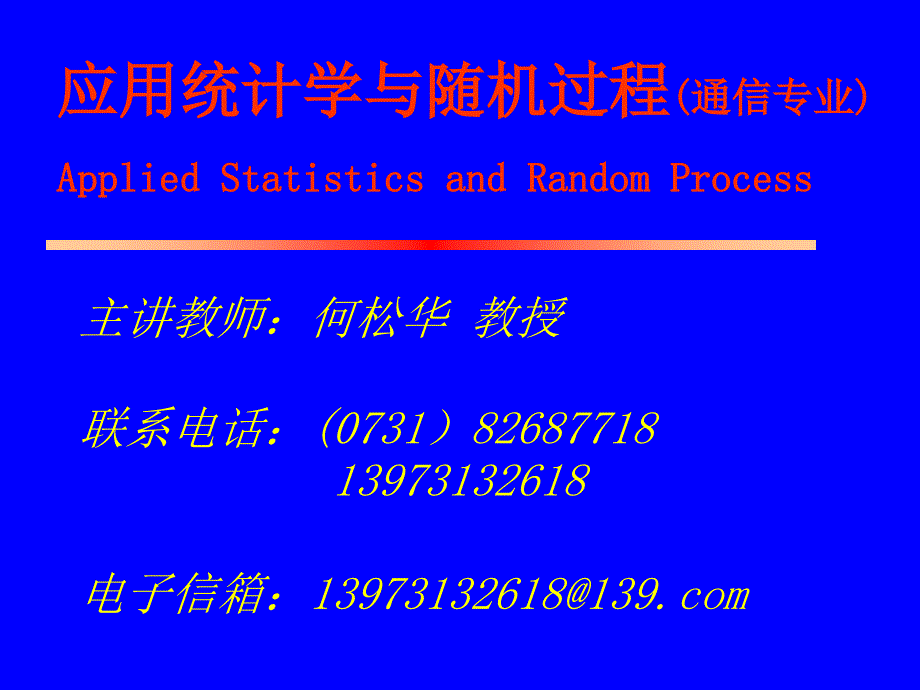 应用统计学与随机过程(通信专业)

Applied Statistics and Random Process

主讲教师：何松华 教授

联系电话：(0731）82687718
13973132618

电子信箱：13973132618@139.com